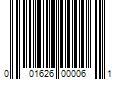 0 01626 00006 1